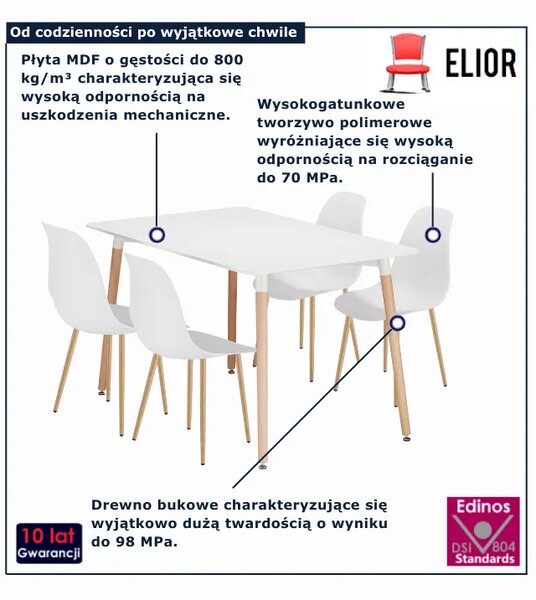 Od codzienności po wyjątkowe chwile

ELIOR

Płyta MDF o gęstości do 800 kg/m³ charakteryzująca się wysoką odpornością na uszkodzenia mechaniczne.

Wysokogatunkowe tworzywo polimerowe wyróżniające się wysoką odpornością na rozciąganie do 70 MPa.

Drewno bukowe charakteryzujące się wyjątkowo dużą twardością o wyniku do 98 MPa.

10 lat
Gwarancji

Edinos
DSI 804
Standards